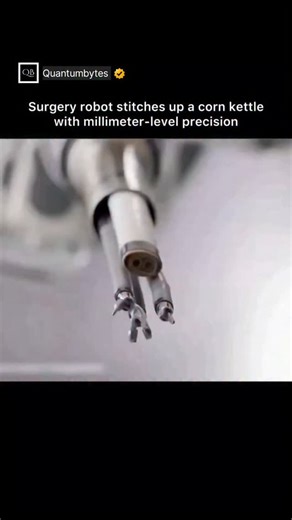 QB Quantumbytes

Surgery robot stitches up a corn kettle with millimeter-level precision